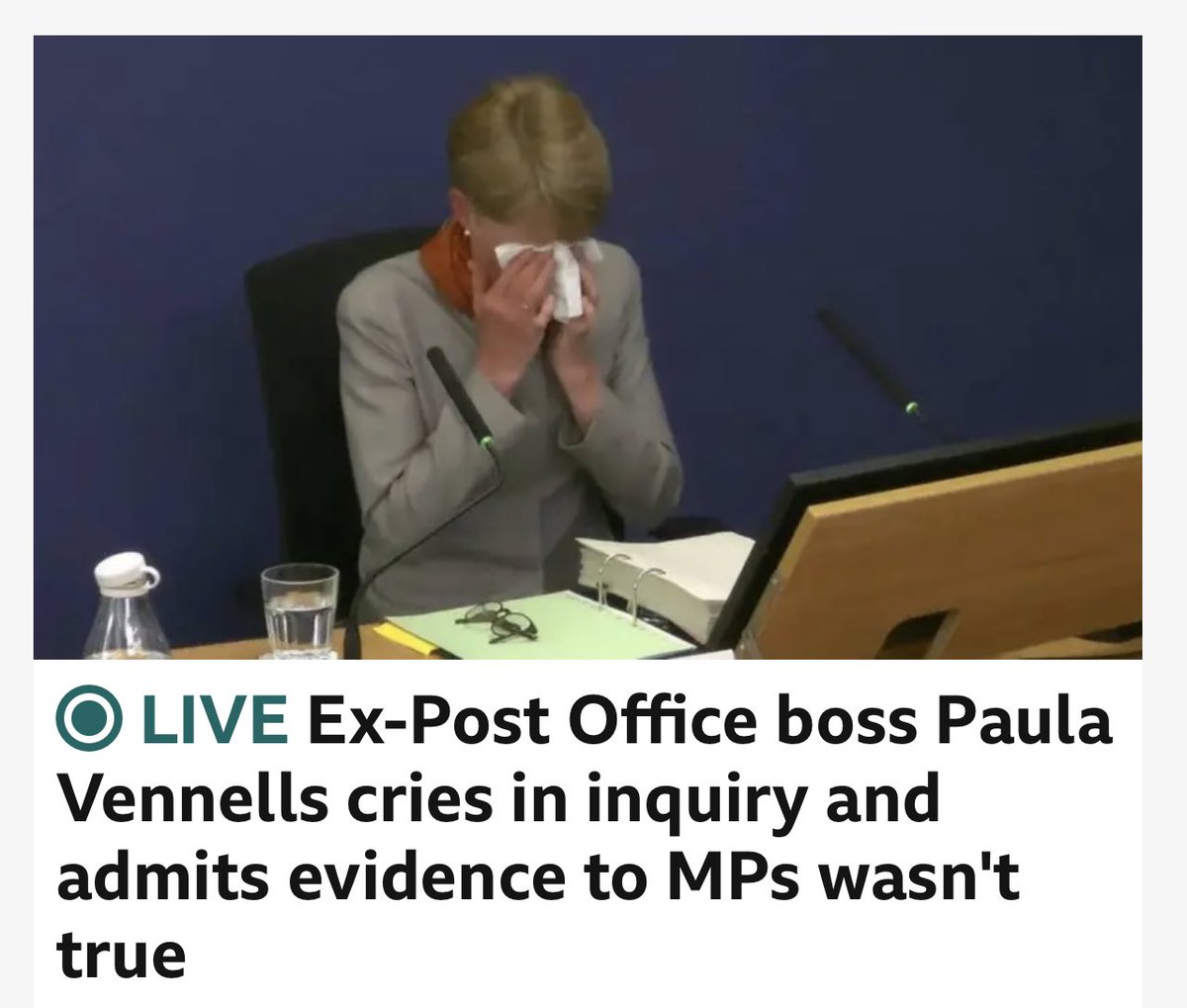 LIVE Ex-Post Office boss Paula Vennells cries in inquiry and admits evidence to MPs wasn't true